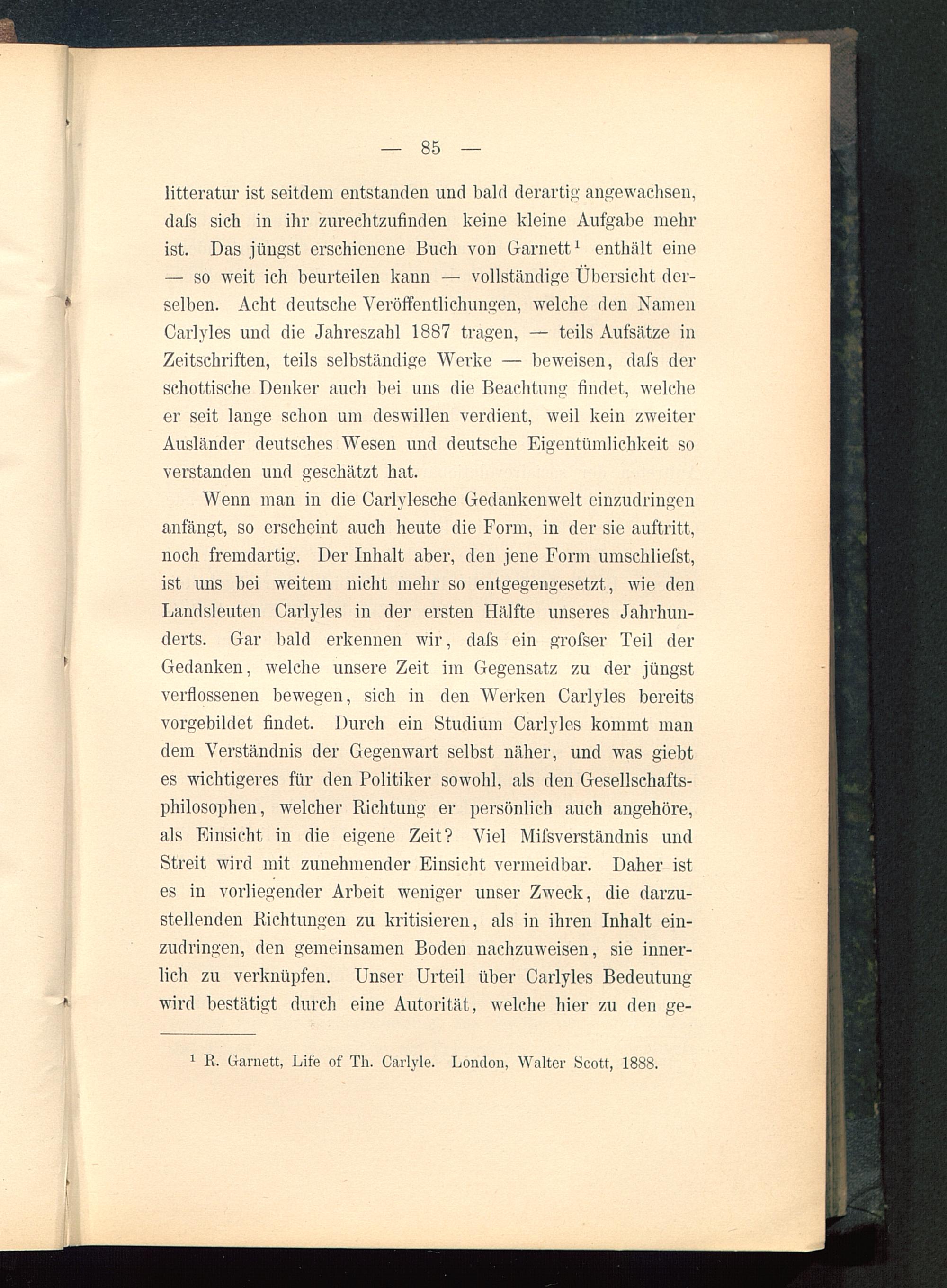 — 85 —

litteratur ist seitdem entstanden und bald derartig angewachsen, daſs sich in ihr zurechtzufinden keine kleine Aufgabe mehr ist. Das jüngst erschienene Buch von Garnett¹ enthält eine — so weit ich beurteilen kann — vollständige Übersicht derselben. Acht deutsche Veröffentlichungen, welche den Namen Carlyles und die Jahreszahl 1887 tragen, — teils Aufsätze in Zeitschriften, teils selbständige Werke — beweisen, daſs der schottische Denker auch bei uns die Beachtung findet, welche er seit lange schon um deswillen verdient, weil kein zweiter Ausländer deutsches Wesen und deutsche Eigentümlichkeit so verstanden und geschätzt hat.

Wenn man in die Carlylesche Gedankenwelt einzudringen anfängt, so erscheint auch heute die Form, in der sie auftritt, noch fremdartig. Der Inhalt aber, den jene Form umschlieſst, ist uns bei weitem nicht mehr so entgegengesetzt, wie den Landsleuten Carlyles in der ersten Hälfte unseres Jahrhunderts. Gar bald erkennen wir, daſs ein groſser Teil der Gedanken, welche unsere Zeit im Gegensatz zu der jüngst verflossenen bewegen, sich in den Werken Carlyles bereits vorgebildet findet. Durch ein Studium Carlyles kommt man dem Verständnis der Gegenwart selbst näher, und was giebt es wichtigeres für den Politiker sowohl, als den Gesellschaftsphilosophen, welcher Richtung er persönlich auch angehöre, als Einsicht in die eigene Zeit? Viel Miſsverständnis und Streit wird mit zunehmender Einsicht vermeidbar. Daher ist es in vorliegender Arbeit weniger unser Zweck, die darzustellenden Richtungen zu kritisieren, als in ihren Inhalt einzudringen, den gemeinsamen Boden nachzuweisen, sie innerlich zu verknüpfen. Unser Urteil über Carlyles Bedeutung wird bestätigt durch eine Autorität, welche hier zu den ge-

¹ R. Garnett, Life of Th. Carlyle. London, Walter Scott, 1888.